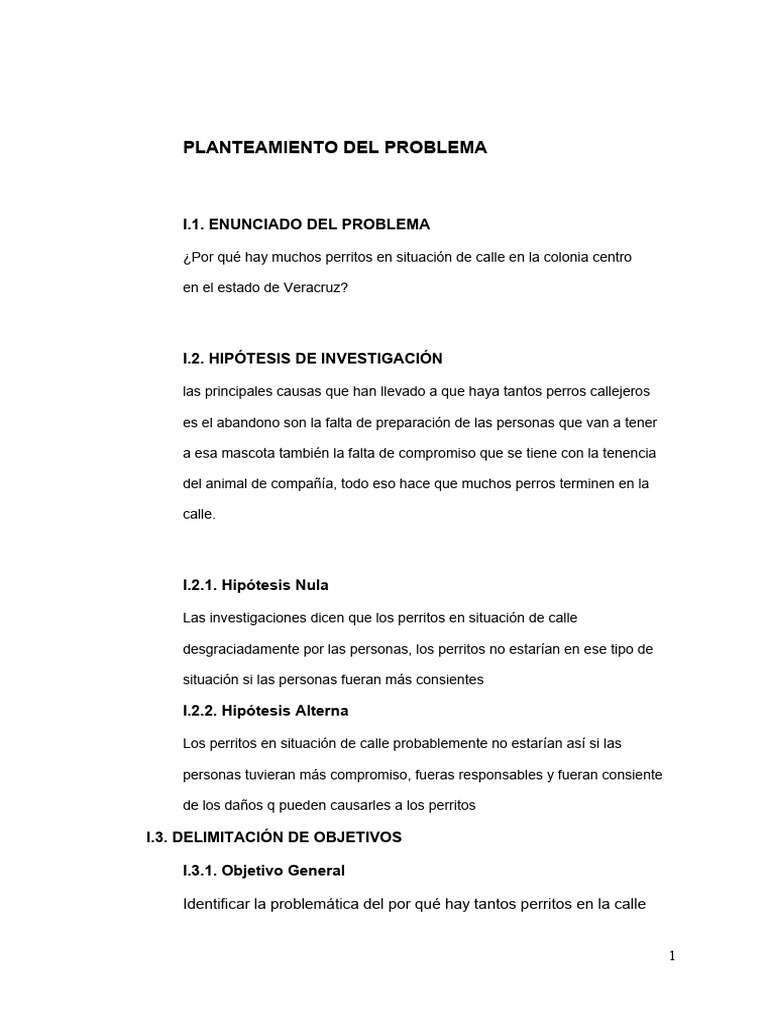 PLANTEAMIENTO DEL PROBLEMA

I.1. ENUNCIADO DEL PROBLEMA

¿Por qué hay muchos perritos en situación de calle en la colonia centro en el estado de Veracruz?

I.2. HIPÓTESIS DE INVESTIGACIÓN

las principales causas que han llevado a que haya tantos perros callejeros es el abandono son la falta de preparación de las personas que van a tener a esa mascota también la falta de compromiso que se tiene con la tenencia del animal de compañía, todo eso hace que muchos perros terminen en la calle.

I.2.1. Hipótesis Nula

Las investigaciones dicen que los perritos en situación de calle desgraciadamente por las personas, los perritos no estarían en ese tipo de situación si las personas fueran más consientes

I.2.2. Hipótesis Alterna

Los perritos en situación de calle probablemente no estarían así si las personas tuvieran más compromiso, fueras responsables y fueran consiente de los daños q pueden causarles a los perritos

I.3. DELIMITACIÓN DE OBJETIVOS

I.3.1. Objetivo General

Identificar la problemática del por qué hay tantos perritos en la calle

1